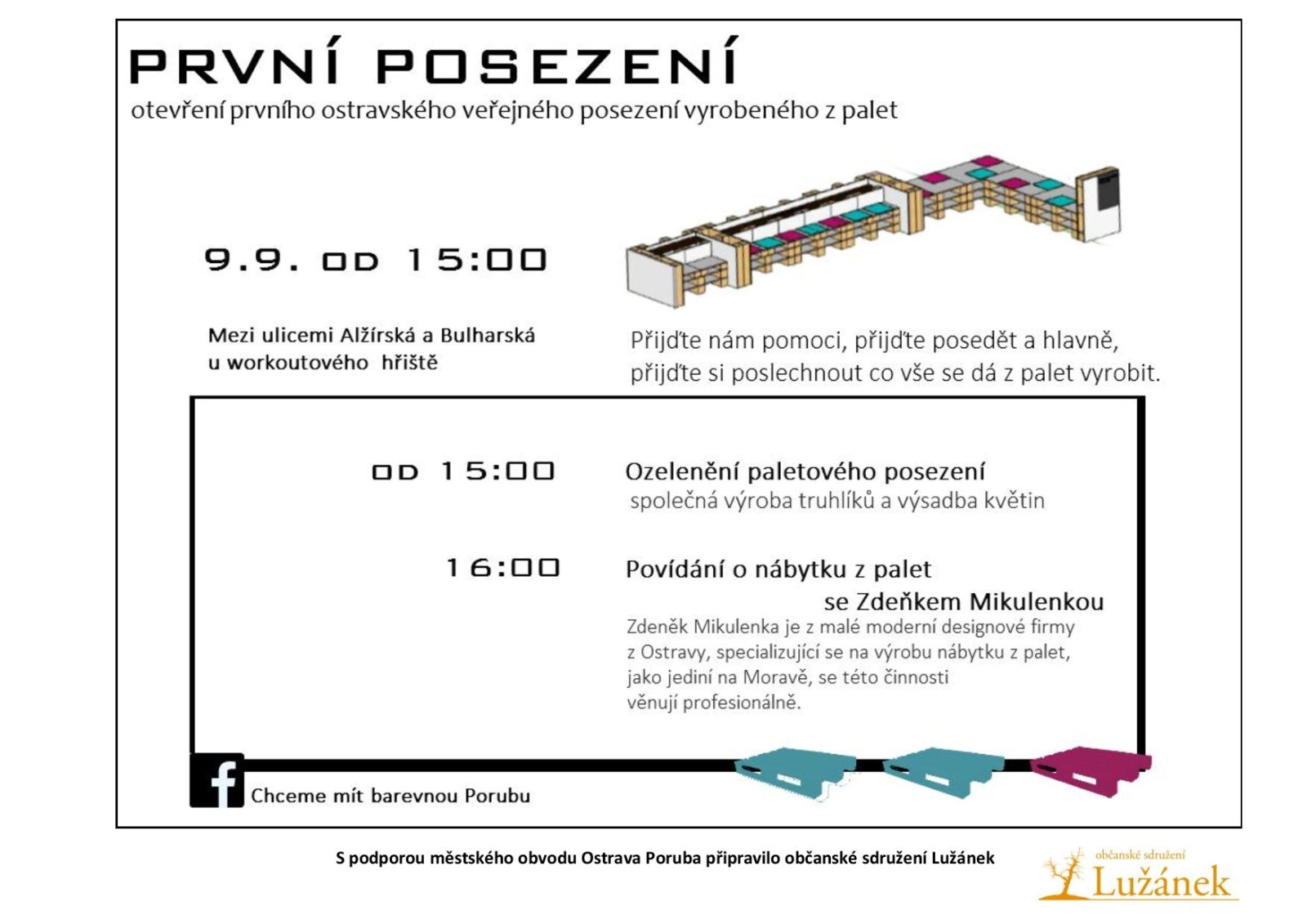 PRVNÍ POSEZENÍ
otevření prvního ostravského veřejného posezení vyrobeného z palet

9.9. OD 15:00

Mezi ulicemi Alžírská a Bulharská
u workoutového hřiště

Přijďte nám pomoci, přijďte posedět a hlavně, přijďte si poslechnout co vše se dá z palet vyrobit.

OD 15:00

Ozelenění paletového posezení
společná výroba truhlíků a výsadba květin

16:00

Povídání o nábytku z palet
se Zdeňkem Mikulenkou
Zdeněk Mikulenka je z malé moderní designové firmy z Ostravy, specializující se na výrobu nábytku z palet, jako jediní na Moravě, se této činnosti věnují profesionálně.

f Chceme mít barevnou Porubu

S podporou městského obvodu Ostrava Poruba připravilo občanské sdružení Lužánek

občanské sdružení
Lužánek